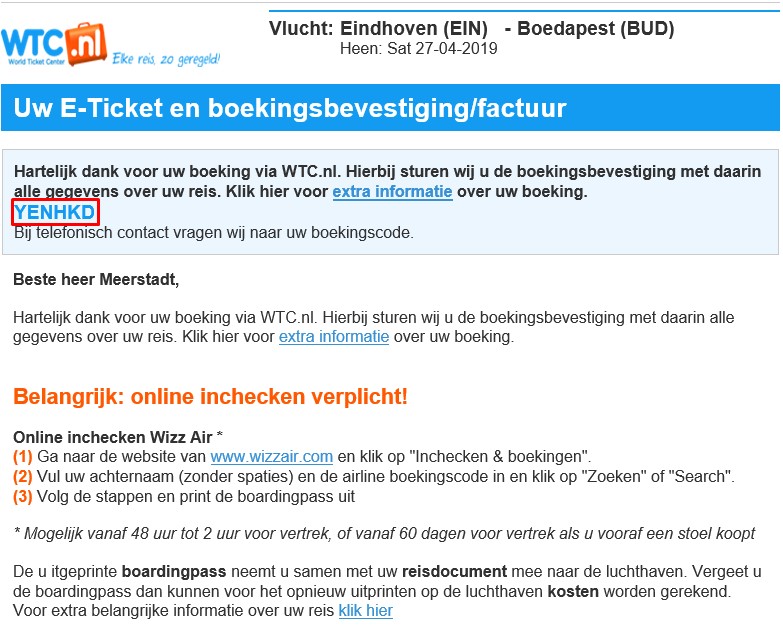 WTC.nl
World Ticket Center
Elke reis, zo geregeld!

Vlucht: Eindhoven (EIN) - Boedapest (BUD)
Heen: Sat 27-04-2019

Uw E-Ticket en boekingsbevestiging/factuur

Hartelijk dank voor uw boeking via WTC.nl. Hierbij sturen wij u de boekingsbevestiging met daarin alle gegevens over uw reis. Klik hier voor extra informatie over uw boeking.
YENHKD
Bij telefonisch contact vragen wij naar uw boekingscode.

Beste heer Meerstadt,

Hartelijk dank voor uw boeking via WTC.nl. Hierbij sturen wij u de boekingsbevestiging met daarin alle gegevens over uw reis. Klik hier voor extra informatie over uw boeking.

Belangrijk: online inchecken verplicht!

Online inchecken Wizz Air *
(1) Ga naar de website van www.wizzair.com en klik op "Inchecken & boekingen".
(2) Vul uw achternaam (zonder spaties) en de airline boekingscode in en klik op "Zoeken" of "Search".
(3) Volg de stappen en print de boardingpass uit

* Mogelijk vanaf 48 uur tot 2 uur voor vertrek, of vanaf 60 dagen voor vertrek als u vooraf een stoel koopt

De u itgeprinte boardingpass neemt u samen met uw reisdocument mee naar de luchthaven. Vergeet u de boardingpass dan kunnen voor het opnieuw uitprinten op de luchthaven kosten worden gerekend. Voor extra belangrijke informatie over uw reis klik hier